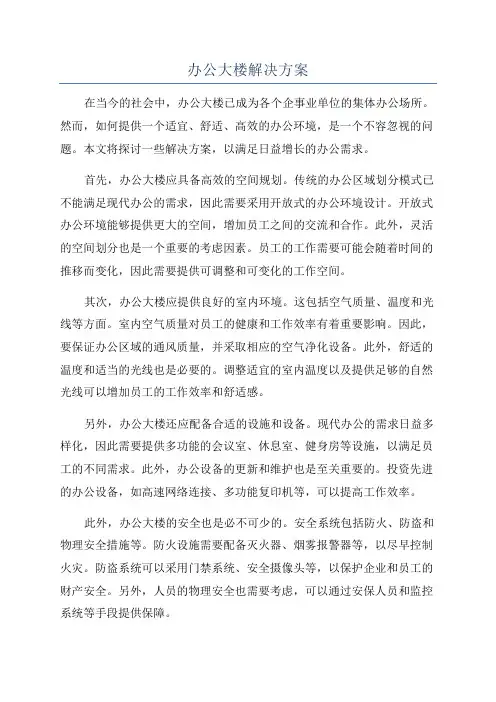 办公大楼解决方案

在当今的社会中，办公大楼已成为各个企事业单位的集体办公场所。然而，如何提供一个适宜、舒适、高效的办公环境，是一个不容忽视的问题。本文将探讨一些解决方案，以满足日益增长的办公需求。

首先，办公大楼应具备高效的空间规划。传统的办公区域划分模式已不能满足现代办公的需求，因此需要采用开放式的办公环境设计。开放式办公环境能够提供更大的空间，增加员工之间的交流和合作。此外，灵活的空间划分也是一个重要的考虑因素。员工的工作需要可能会随着时间的推移而变化，因此需要提供可调整和可变化的工作空间。

其次，办公大楼应提供良好的室内环境。这包括空气质量、温度和光线等方面。室内空气质量对员工的健康和工作效率有着重要影响。因此，要保证办公区域的通风质量，并采取相应的空气净化设备。此外，舒适的温度和适当的光线也是必要的。调整适宜的室内温度以及提供足够的自然光线可以增加员工的工作效率和舒适感。

另外，办公大楼还应配备合适的设施和设备。现代办公的需求日益多样化，因此需要提供多功能的会议室、休息室、健身房等设施，以满足员工的不同需求。此外，办公设备的更新和维护也是至关重要的。投资先进的办公设备，如高速网络连接、多功能复印机等，可以提高工作效率。

此外，办公大楼的安全也是必不可少的。安全系统包括防火、防盗和物理安全措施等。防火设施需要配备灭火器、烟雾报警器等，以尽早控制火灾。防盗系统可以采用门禁系统、安全摄像头等，以保护企业和员工的财产安全。另外，人员的物理安全也需要考虑，可以通过安保人员和监控系统等手段提供保障。